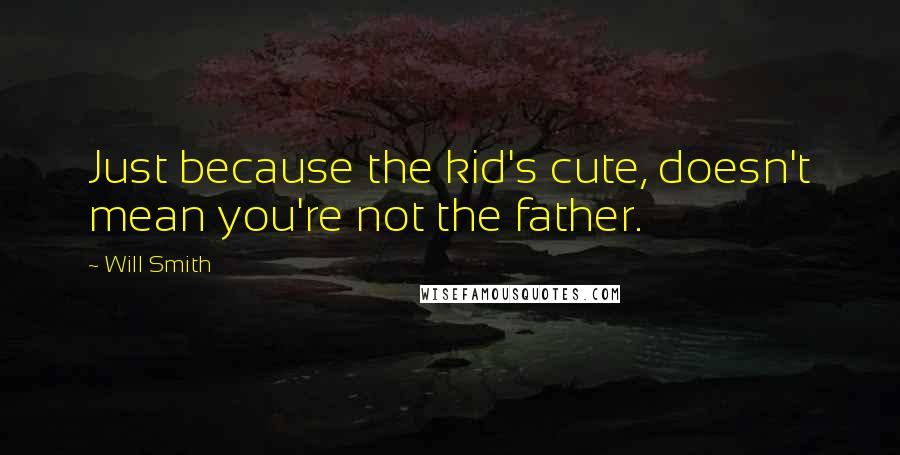 Just because the kid's cute, doesn't mean you're not the father.

~ Will Smith

WISEFAMOUSQUOTES.COM